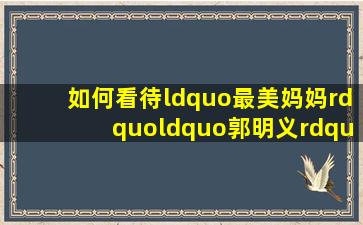 如何看待ldquo最美妈妈rdquoldquo郭明义rdqu